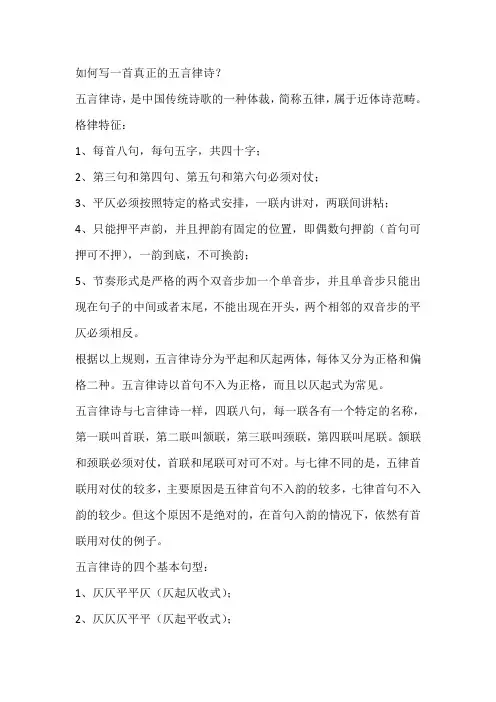 如何写一首真正的五言律诗？

五言律诗，是中国传统诗歌的一种体裁，简称五律，属于近体诗范畴。

格律特征：

1、每首八句，每句五字，共四十字；

2、第三句和第四句、第五句和第六句必须对仗；

3、平仄必须按照特定的格式安排，一联内讲对，两联间讲粘；

4、只能押平声韵，并且押韵有固定的位置，即偶数句押韵（首句可押可不押），一韵到底，不可换韵；

5、节奏形式是严格的两个双音步加一个单音步，并且单音步只能出现在句子的中间或者末尾，不能出现在开头，两个相邻的双音步的平仄必须相反。

根据以上规则，五言律诗分为平起和仄起两体，每体又分为正格和偏格二种。五言律诗以首句不入为正格，而且以仄起式为常见。

五言律诗与七言律诗一样，四联八句，每一联各有一个特定的名称，第一联叫首联，第二联叫颔联，第三联叫颈联，第四联叫尾联。颔联和颈联必须对仗，首联和尾联可对可不对。与七律不同的是，五律首联用对仗的较多，主要原因是五律首句不入韵的较多，七律首句不入韵的较少。但这个原因不是绝对的，在首句入韵的情况下，依然有首联用对仗的例子。

五言律诗的四个基本句型：

1、仄仄平平仄（仄起仄收式）；

2、仄仄仄平平（仄起平收式）；